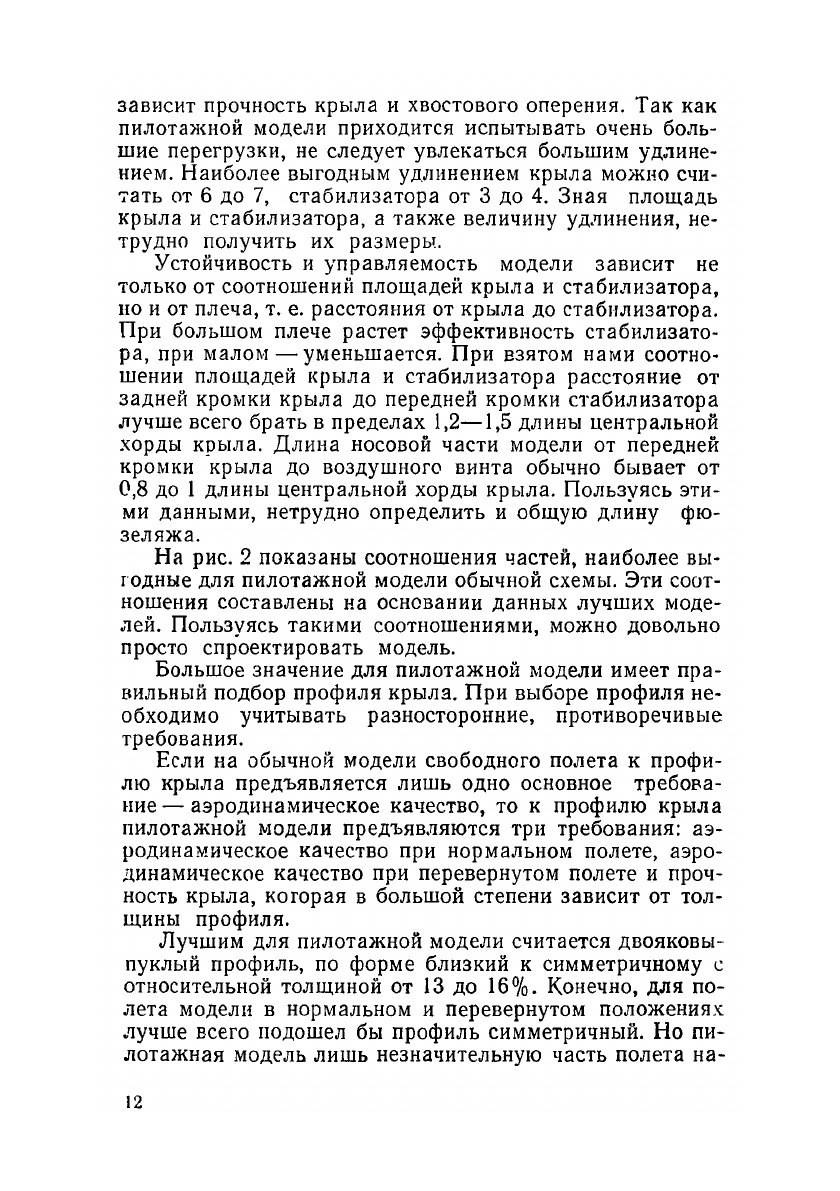 зависит прочность крыла и хвостового оперения. Так как пилотажной модели приходится испытывать очень большие перегрузки, не следует увлекаться большим удлинением. Наиболее выгодным удлинением крыла можно считать от 6 до 7, стабилизатора от 3 до 4. Зная площадь крыла и стабилизатора, а также величину удлинения, нетрудно получить их размеры.

Устойчивость и управляемость модели зависит не только от соотношений площадей крыла и стабилизатора, но и от плеча, т. е. расстояния от крыла до стабилизатора. При большом плече растет эффективность стабилизатора, при малом — уменьшается. При взятом нами соотношении площадей крыла и стабилизатора расстояние от задней кромки крыла до передней кромки стабилизатора лучше всего брать в пределах 1,2—1,5 длины центральной хорды крыла. Длина носовой части модели от передней кромки крыла до воздушного винта обычно бывает от 0,8 до 1 длины центральной хорды крыла. Пользуясь этими данными, нетрудно определить и общую длину фюзеляжа.

На рис. 2 показаны соотношения частей, наиболее выгодные для пилотажной модели обычной схемы. Эти соотношения составлены на основании данных лучших моделей. Пользуясь такими соотношениями, можно довольно просто спроектировать модель.

Большое значение для пилотажной модели имеет правильный подбор профиля крыла. При выборе профиля необходимо учитывать разносторонние, противоречивые требования.

Если на обычной модели свободного полета к профилю крыла предъявляется лишь одно основное требование — аэродинамическое качество, то к профилю крыла пилотажной модели предъявляются три требования: аэродинамическое качество при нормальном полете, аэродинамическое качество при перевернутом полете и прочность крыла, которая в большой степени зависит от толщины профиля.

Лучшим для пилотажной модели считается двояковыпуклый профиль, по форме близкий к симметричному с относительной толщиной от 13 до 16%. Конечно, для полета модели в нормальном и перевернутом положениях лучше всего подошел бы профиль симметричный. Но пилотажная модель лишь незначительную часть полета на-

12